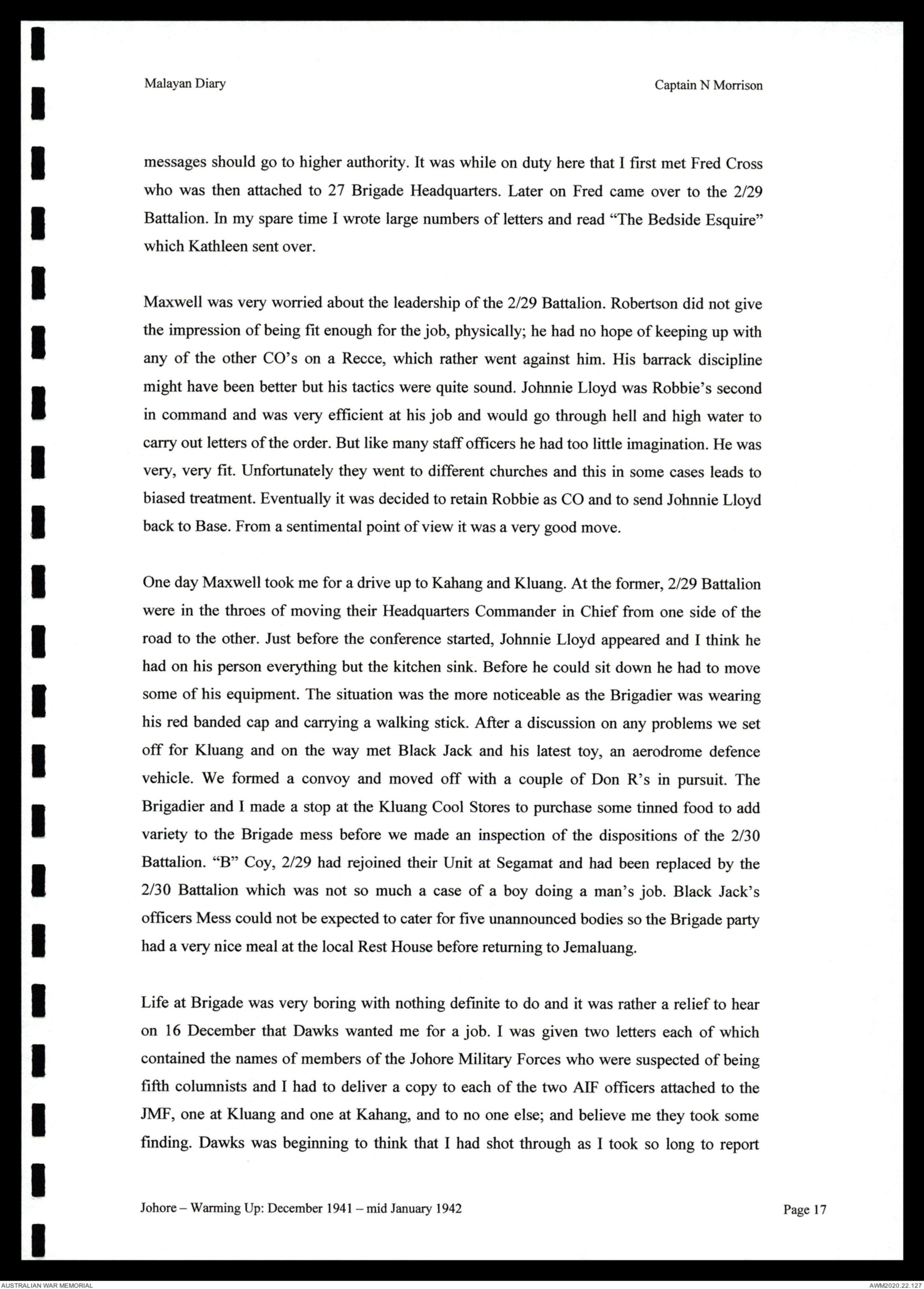 Malayan Diary

Captain N Morrison

messages should go to higher authority. It was while on duty here that I first met Fred Cross who was then attached to 27 Brigade Headquarters. Later on Fred came over to the 2/29 Battalion. In my spare time I wrote large numbers of letters and read "The Bedside Esquire" which Kathleen sent over.

Maxwell was very worried about the leadership of the 2/29 Battalion. Robertson did not give the impression of being fit enough for the job, physically; he had no hope of keeping up with any of the other CO's on a Recce, which rather went against him. His barrack discipline might have been better but his tactics were quite sound. Johnnie Lloyd was Robbie's second in command and was very efficient at his job and would go through hell and high water to carry out letters of the order. But like many staff officers he had too little imagination. He was very, very fit. Unfortunately they went to different churches and this in some cases leads to biased treatment. Eventually it was decided to retain Robbie as CO and to send Johnnie Lloyd back to Base. From a sentimental point of view it was a very good move.

One day Maxwell took me for a drive up to Kahang and Kluang. At the former, 2/29 Battalion were in the throes of moving their Headquarters Commander in Chief from one side of the road to the other. Just before the conference started, Johnnie Lloyd appeared and I think he had on his person everything but the kitchen sink. Before he could sit down he had to move some of his equipment. The situation was the more noticeable as the Brigadier was wearing his red banded cap and carrying a walking stick. After a discussion on any problems we set off for Kluang and on the way met Black Jack and his latest toy, an aerodrome defence vehicle. We formed a convoy and moved off with a couple of Don R's in pursuit. The Brigadier and I made a stop at the Kluang Cool Stores to purchase some tinned food to add variety to the Brigade mess before we made an inspection of the dispositions of the 2/30 Battalion. "B" Coy, 2/29 had rejoined their Unit at Segamat and had been replaced by the 2/30 Battalion which was not so much a case of a boy doing a man's job. Black Jack's officers Mess could not be expected to cater for five unannounced bodies so the Brigade party had a very nice meal at the local Rest House before returning to Jemaluang.

Life at Brigade was very boring with nothing definite to do and it was rather a relief to hear on 16 December that Dawks wanted me for a job. I was given two letters each of which contained the names of members of the Johore Military Forces who were suspected of being fifth columnists and I had to deliver a copy to each of the two AIF officers attached to the JMF, one at Kluang and one at Kahang, and to no one else; and believe me they took some finding. Dawks was beginning to think that I had shot through as I took so long to report

Johore – Warming Up: December 1941 – mid January 1942

Page 17

AUSTRALIAN WAR MEMORIAL

AWM2020.22.127